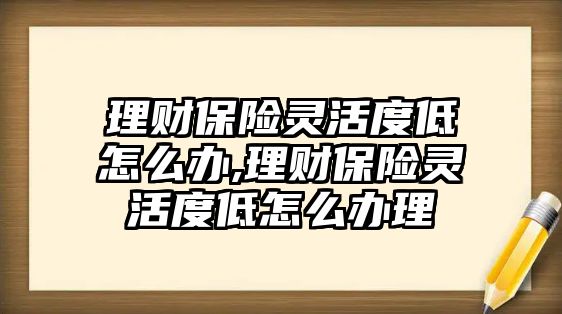 理财保险灵活度低怎么办,理财保险灵活度低怎么办理